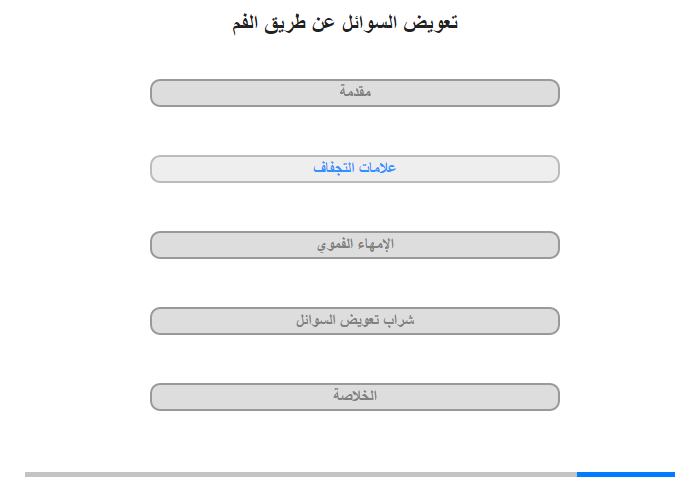 تعويض السوائل عن طريق الفم

مقدمة

علامات التجفاف

الإمهاء الفموي

شراب تعويض السوائل

الخلاصة